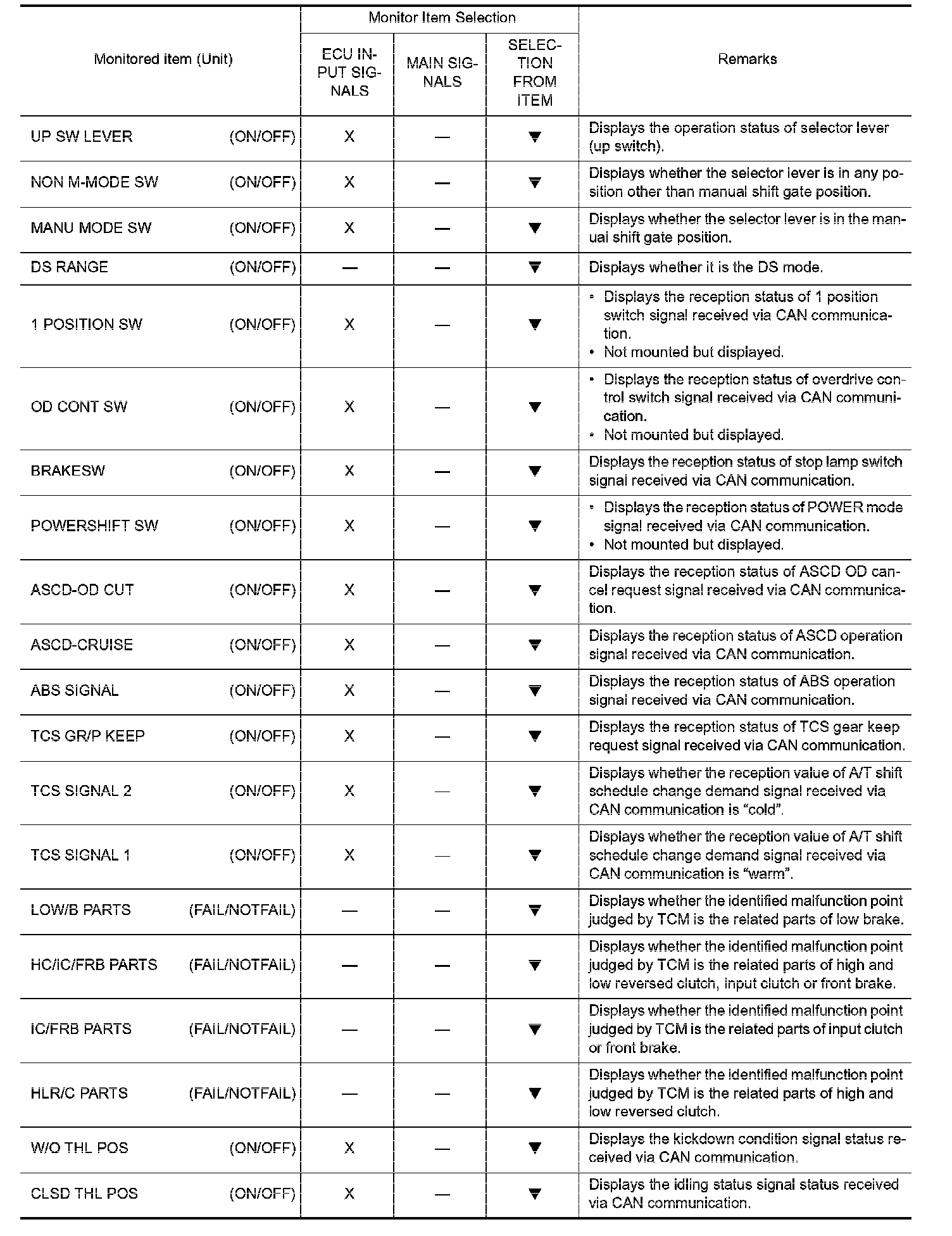 | Monitored item (Unit) | Monitor Item Selection: ECU INPUT SIGNALS | Monitor Item Selection: MAIN SIGNALS | Monitor Item Selection: SELECTION FROM ITEM | Remarks |
|---|---|---|---|---|
| UP SW LEVER (ON/OFF) | X | — | ▼ | Displays the operation status of selector lever (up switch). |
| NON M-MODE SW (ON/OFF) | X | — | ▼ | Displays whether the selector lever is in any position other than manual shift gate position. |
| MANU MODE SW (ON/OFF) | X | — | ▼ | Displays whether the selector lever is in the manual shift gate position. |
| DS RANGE (ON/OFF) | — | — | ▼ | Displays whether it is the DS mode. |
| 1 POSITION SW (ON/OFF) | X | — | ▼ | • Displays the reception status of 1 position switch signal received via CAN communication. • Not mounted but displayed. |
| OD CONT SW (ON/OFF) | X | — | ▼ | • Displays the reception status of overdrive control switch signal received via CAN communication. • Not mounted but displayed. |
| BRAKESW (ON/OFF) | X | — | ▼ | Displays the reception status of stop lamp switch signal received via CAN communication. |
| POWERSHIFT SW (ON/OFF) | X | — | ▼ | • Displays the reception status of POWER mode signal received via CAN communication. • Not mounted but displayed. |
| ASCD-OD CUT (ON/OFF) | X | — | ▼ | Displays the reception status of ASCD OD cancel request signal received via CAN communication. |
| ASCD-CRUISE (ON/OFF) | X | — | ▼ | Displays the reception status of ASCD operation signal received via CAN communication. |
| ABS SIGNAL (ON/OFF) | X | — | ▼ | Displays the reception status of ABS operation signal received via CAN communication. |
| TCS GR/P KEEP (ON/OFF) | X | — | ▼ | Displays the reception status of TCS gear keep request signal received via CAN communication. |
| TCS SIGNAL 2 (ON/OFF) | X | — | ▼ | Displays whether the reception value of A/T shift schedule change demand signal received via CAN communication is “cold”. |
| TCS SIGNAL 1 (ON/OFF) | X | — | ▼ | Displays whether the reception value of A/T shift schedule change demand signal received via CAN communication is “warm”. |
| LOW/B PARTS (FAIL/NOTFAIL) | — | — | ▼ | Displays whether the identified malfunction point judged by TCM is the related parts of low brake. |
| HC/IC/FRB PARTS (FAIL/NOTFAIL) | — | — | ▼ | Displays whether the identified malfunction point judged by TCM is the related parts of high and low reversed clutch, input clutch or front brake. |
| IC/FRB PARTS (FAIL/NOTFAIL) | — | — | ▼ | Displays whether the identified malfunction point judged by TCM is the related parts of input clutch or front brake. |
| HLR/C PARTS (FAIL/NOTFAIL) | — | — | ▼ | Displays whether the identified malfunction point judged by TCM is the related parts of high and low reversed clutch. |
| W/O THL POS (ON/OFF) | X | — | ▼ | Displays the kickdown condition signal status received via CAN communication. |
| CLSD THL POS (ON/OFF) | X | — | ▼ | Displays the idling status signal status received via CAN communication. |